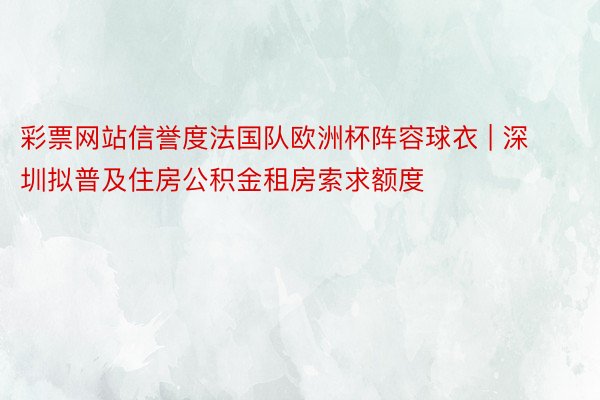 彩票网站信誉度法国队欧洲杯阵容球衣 | 深圳拟普及住房公积金租房索求额度